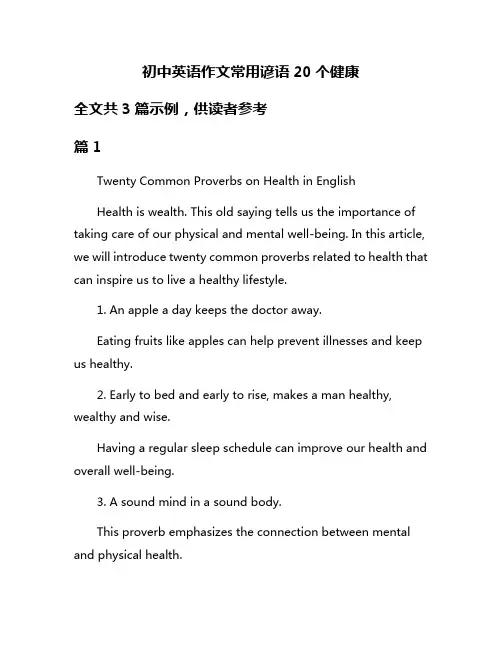 初中英语作文常用谚语 20 个健康

全文共 3 篇示例，供读者参考

篇 1

Twenty Common Proverbs on Health in English

Health is wealth. This old saying tells us the importance of taking care of our physical and mental well-being. In this article, we will introduce twenty common proverbs related to health that can inspire us to live a healthy lifestyle.

1. An apple a day keeps the doctor away.

Eating fruits like apples can help prevent illnesses and keep us healthy.

2. Early to bed and early to rise, makes a man healthy, wealthy and wise.

Having a regular sleep schedule can improve our health and overall well-being.

3. A sound mind in a sound body.

This proverb emphasizes the connection between mental and physical health.